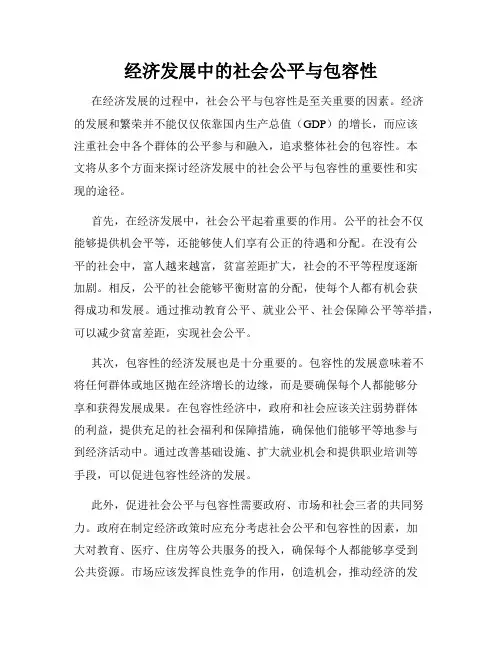 经济发展中的社会公平与包容性

在经济发展的过程中，社会公平与包容性是至关重要的因素。经济的发展和繁荣并不能仅仅依靠国内生产总值（GDP）的增长，而应该注重社会中各个群体的公平参与和融入，追求整体社会的包容性。本文将从多个方面来探讨经济发展中的社会公平与包容性的重要性和实现的途径。

首先，在经济发展中，社会公平起着重要的作用。公平的社会不仅能够提供机会平等，还能够使人们享有公正的待遇和分配。在没有公平的社会中，富人越来越富，贫富差距扩大，社会的不平等程度逐渐加剧。相反，公平的社会能够平衡财富的分配，使每个人都有机会获得成功和发展。通过推动教育公平、就业公平、社会保障公平等举措，可以减少贫富差距，实现社会公平。

其次，包容性的经济发展也是十分重要的。包容性的发展意味着不将任何群体或地区抛在经济增长的边缘，而是要确保每个人都能够分享和获得发展成果。在包容性经济中，政府和社会应该关注弱势群体的利益，提供充足的社会福利和保障措施，确保他们能够平等地参与到经济活动中。通过改善基础设施、扩大就业机会和提供职业培训等手段，可以促进包容性经济的发展。

此外，促进社会公平与包容性需要政府、市场和社会三者的共同努力。政府在制定经济政策时应充分考虑社会公平和包容性的因素，加大对教育、医疗、住房等公共服务的投入，确保每个人都能够享受到公共资源。市场应该发挥良性竞争的作用，创造机会，推动经济的发